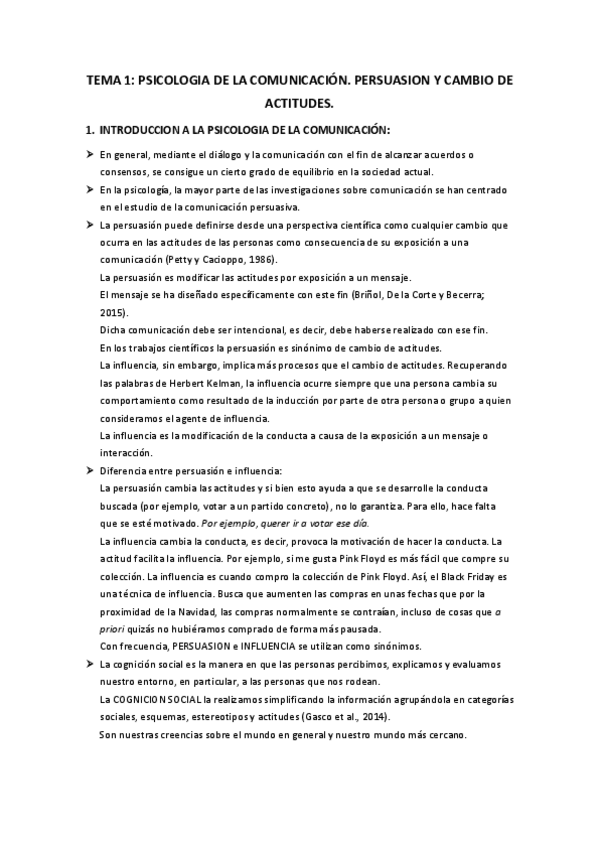 TEMA 1: PSICOLOGIA DE LA COMUNICACIÓN. PERSUASION Y CAMBIO DE ACTITUDES.

1. INTRODUCCION A LA PSICOLOGIA DE LA COMUNICACIÓN:

➤ En general, mediante el diálogo y la comunicación con el fin de alcanzar acuerdos o consensos, se consigue un cierto grado de equilibrio en la sociedad actual.

➤ En la psicología, la mayor parte de las investigaciones sobre comunicación se han centrado en el estudio de la comunicación persuasiva.

➤ La persuasión puede definirse desde una perspectiva científica como cualquier cambio que ocurra en las actitudes de las personas como consecuencia de su exposición a una comunicación (Petty y Cacioppo, 1986).
La persuasión es modificar las actitudes por exposición a un mensaje.
El mensaje se ha diseñado específicamente con este fin (Briñol, De la Corte y Becerra; 2015).
Dicha comunicación debe ser intencional, es decir, debe haberse realizado con ese fin.
En los trabajos científicos la persuasión es sinónimo de cambio de actitudes.
La influencia, sin embargo, implica más procesos que el cambio de actitudes. Recuperando las palabras de Herbert Kelman, la influencia ocurre siempre que una persona cambia su comportamiento como resultado de la inducción por parte de otra persona o grupo a quien consideramos el agente de influencia.
La influencia es la modificación de la conducta a causa de la exposición a un mensaje o interacción.

➤ Diferencia entre persuasión e influencia:
La persuasión cambia las actitudes y si bien esto ayuda a que se desarrolle la conducta buscada (por ejemplo, votar a un partido concreto), no lo garantiza. Para ello, hace falta que se esté motivado. Por ejemplo, querer ir a votar ese día.
La influencia cambia la conducta, es decir, provoca la motivación de hacer la conducta. La actitud facilita la influencia. Por ejemplo, si me gusta Pink Floyd es más fácil que compre su colección. La influencia es cuando compro la colección de Pink Floyd. Así, el Black Friday es una técnica de influencia. Busca que aumenten las compras en unas fechas que por la proximidad de la Navidad, las compras normalmente se contraían, incluso de cosas que a priori quizás no hubiéramos comprado de forma más pausada.
Con frecuencia, PERSUASION e INFLUENCIA se utilizan como sinónimos.

➤ La cognición social es la manera en que las personas percibimos, explicamos y evaluamos nuestro entorno, en particular, a las personas que nos rodean.
La COGNICION SOCIAL la realizamos simplificando la información agrupándola en categorías sociales, esquemas, estereotipos y actitudes (Gasco et al., 2014).
Son nuestras creencias sobre el mundo en general y nuestro mundo más cercano.